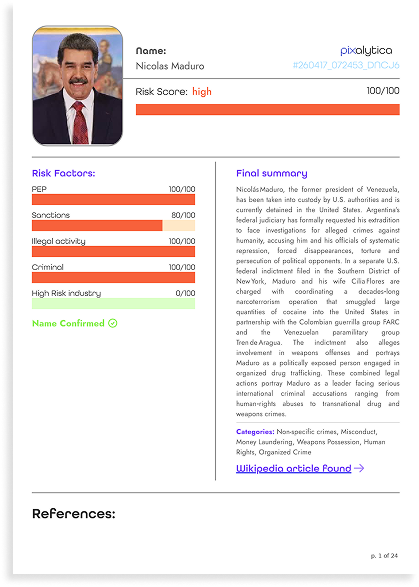 Name:
Nicolas Maduro

pixalytica
#260417_072453_DNCJ6

Risk Score: high 100/100

Risk Factors:

PEP 100/100

Sanctions 80/100

Illegal activity 100/100

Criminal 100/100

High Risk industry 0/100

Name Confirmed

Final summary

Nicolás Maduro, the former president of Venezuela, has been taken into custody by U.S. authorities and is currently detained in the United States. Argentina's federal judiciary has formally requested his extradition to face investigations for alleged crimes against humanity, accusing him and his officials of systematic repression, forced disappearances, torture and persecution of political opponents. In a separate U.S. federal indictment filed in the Southern District of New York, Maduro and his wife Cilia Flores are charged with coordinating a decades-long narcoterrorism operation that smuggled large quantities of cocaine into the United States in partnership with the Colombian guerrilla group FARC and the Venezuelan paramilitary group Tren de Aragua. The indictment also alleges involvement in weapons offenses and portrays Maduro as a politically exposed person engaged in organized drug trafficking. These combined legal actions portray Maduro as a leader facing serious international criminal accusations ranging from human-rights abuses to transnational drug and weapons crimes.

Categories: Non-specific crimes, Misconduct, Money Laundering, Weapons Possession, Human Rights, Organized Crime

Wikipedia article found →

References:

p. 1 of 24